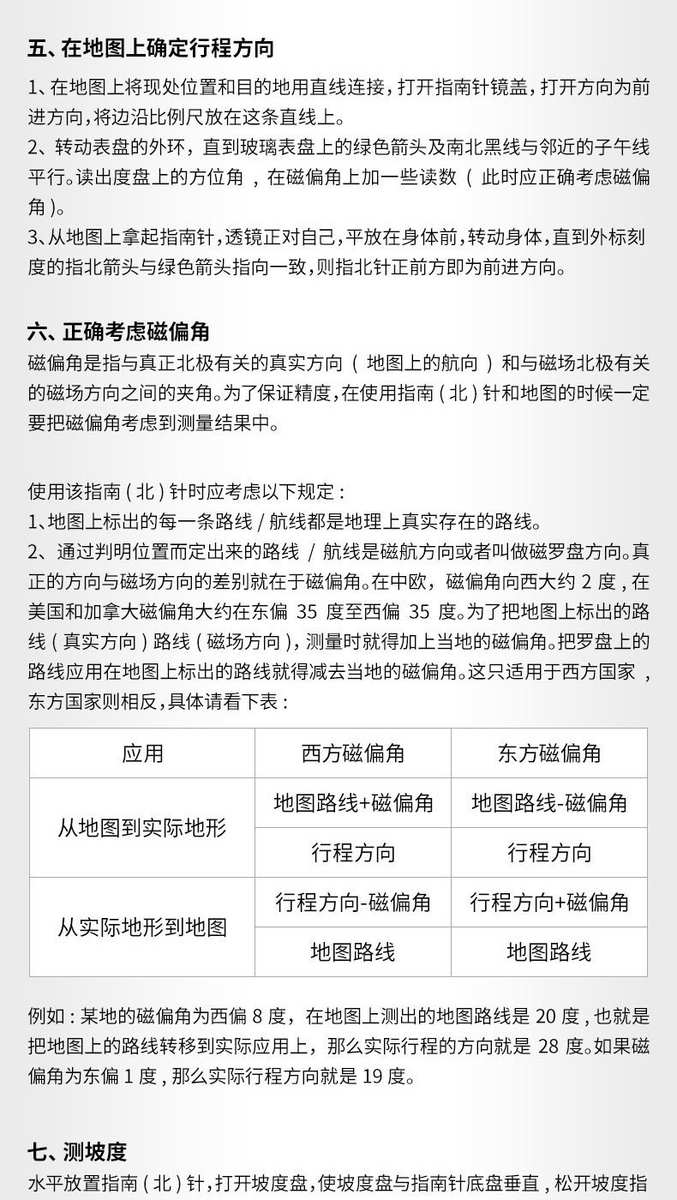 五、在地图上确定行程方向

1、在地图上将现处位置和目的地用直线连接，打开指南针镜盖，打开方向为前进方向，将边沿比例尺放在这条直线上。
2、转动表盘的外环，直到玻璃表盘上的绿色箭头及南北黑线与邻近的子午线平行。读出度盘上的方位角，在磁偏角上加一些读数（此时应正确考虑磁偏角）。
3、从地图上拿起指南针，透镜正对自己，平放在身体前，转动身体，直到外标刻度的指北箭头与绿色箭头指向一致，则指北针正前方即为前进方向。

六、正确考虑磁偏角

磁偏角是指与真正北极有关的真实方向（地图上的航向）和与磁场北极有关的磁场方向之间的夹角。为了保证精度，在使用指南（北）针和地图的时候一定要把磁偏角考虑到测量结果中。

使用该指南（北）针时应考虑以下规定：
1、地图上标出的每一条路线 / 航线都是地理上真实存在的路线。
2、通过判明位置而定出来的路线 / 航线是磁航方向或者叫做磁罗盘方向。真正的方向与磁场方向的差别就在于磁偏角。在中欧，磁偏角向西大约 2 度，在美国和加拿大磁偏角大约在东偏 35 度至西偏 35 度。为了把地图上标出的路线（真实方向）路线（磁场方向），测量时就得加上当地的磁偏角。把罗盘上的路线应用在地图上标出的路线就得减去当地的磁偏角。这只适用于西方国家，东方国家则相反，具体请看下表：

| 应用 | 西方磁偏角 | 东方磁偏角 |
|---|---|---|
| 从地图到实际地形 | 地图路线+磁偏角 | 地图路线-磁偏角 |
| | 行程方向 | 行程方向 |
| 从实际地形到地图 | 行程方向-磁偏角 | 行程方向+磁偏角 |
| | 地图路线 | 地图路线 |

例如：某地的磁偏角为西偏 8 度，在地图上测出的地图路线是 20 度，也就是把地图上的路线转移到实际应用上，那么实际行程的方向就是 28 度。如果磁偏角为东偏 1 度，那么实际行程方向就是 19 度。

七、测坡度

水平放置指南（北）针，打开坡度盘，使坡度盘与指南针底盘垂直，松开坡度指